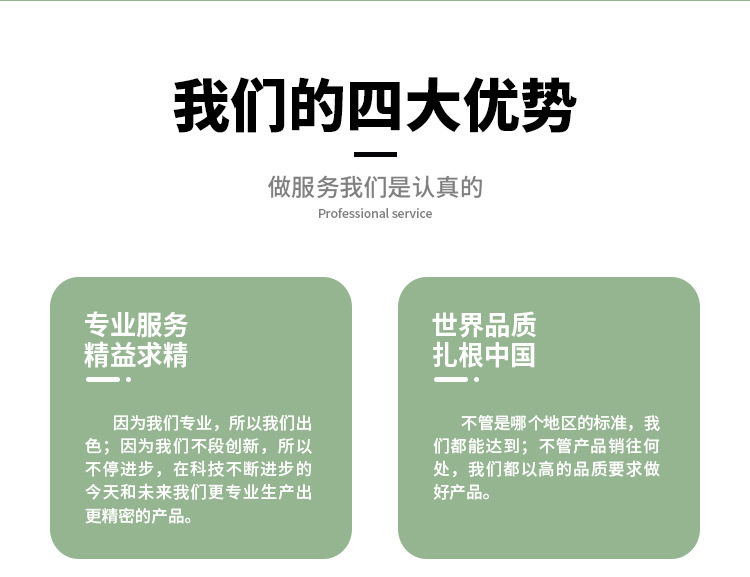 我们的四大优势

做服务我们是认真的
Professional service

专业服务
精益求精

因为我们专业，所以我们出色；因为我们不段创新，所以不停进步，在科技不断进步的今天和未来我们更专业生产出更精密的产品。

世界品质
扎根中国

不管是哪个地区的标准，我们都能达到；不管产品销往何处，我们都以高的品质要求做好产品。